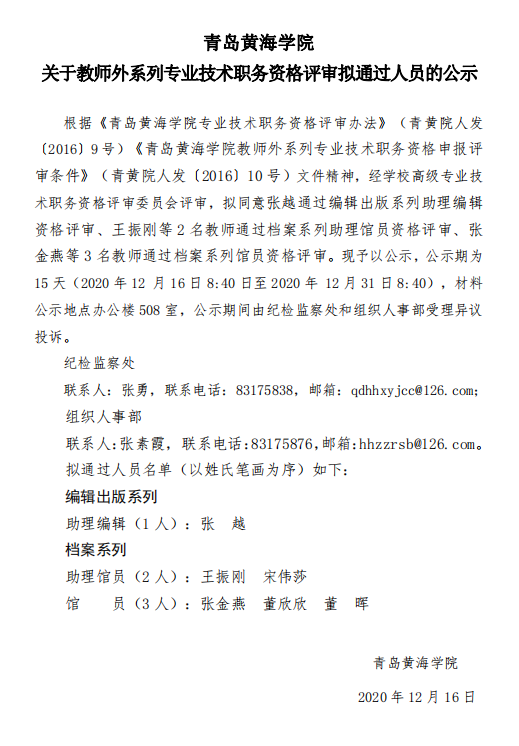 青岛黄海学院
关于教师外系列专业技术职务资格评审拟通过人员的公示

根据《青岛黄海学院专业技术职务资格评审办法》（青黄院人发〔2016〕9号）《青岛黄海学院教师外系列专业技术职务资格申报评审条件》（青黄院人发〔2016〕10号）文件精神，经学校高级专业技术职务资格评审委员会评审，拟同意张越通过编辑出版系列助理编辑资格评审、王振刚等2名教师通过档案系列助理馆员资格评审、张金燕等3名教师通过档案系列馆员资格评审。现予以公示，公示期为15天（2020年12月16日8:40日至2020年12月31日8:40），材料公示地点办公楼508室，公示期间由纪检监察处和组织人事部受理异议投诉。

纪检监察处

联系人：张勇，联系电话：83175838，邮箱：qdhhxyjcc@126.com;

组织人事部

联系人:张素霞，联系电话:83175876,邮箱:hhzzrsb@126.com。

拟通过人员名单（以姓氏笔画为序）如下:

编辑出版系列

助理编辑（1人）：张　越

档案系列

助理馆员（2人）：王振刚　宋伟莎

馆　　员（3人）：张金燕　董欣欣　董　晖

青岛黄海学院

2020年12月16日